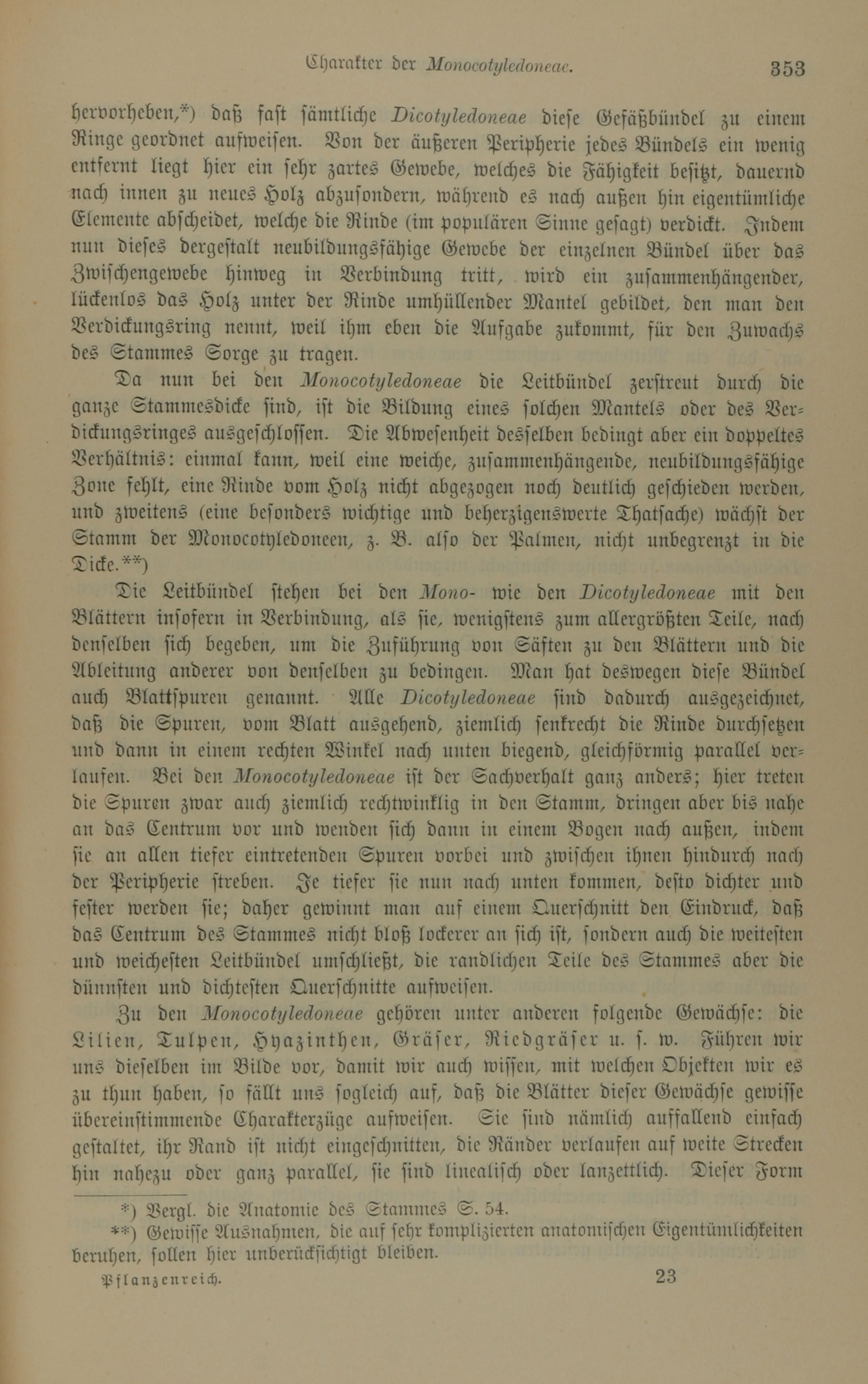 Charakter der Monocotyledoneae. 353

hervorheben,*) daß fast sämtliche Dicotyledoneae diese Gefäßbündel zu einem Ringe geordnet aufweisen. Von der äußeren Peripherie jedes Bündels ein wenig entfernt liegt hier ein sehr zartes Gewebe, welches die Fähigkeit besitzt, dauernd nach innen zu neues Holz abzusondern, während es nach außen hin eigentümliche Elemente abscheidet, welche die Rinde (im populären Sinne gesagt) verdickt. Indem nun dieses dergestalt neubildungsfähige Gewebe der einzelnen Bündel über das Zwischengewebe hinweg in Verbindung tritt, wird ein zusammenhängender, lückenlos das Holz unter der Rinde umhüllender Mantel gebildet, den man den Verdickungsring nennt, weil ihm eben die Aufgabe zukommt, für den Zuwachs des Stammes Sorge zu tragen.

Da nun bei den Monocotyledoneae die Leitbündel zerstreut durch die ganze Stammesdicke sind, ist die Bildung eines solchen Mantels oder des Verdickungsringes ausgeschlossen. Die Abwesenheit desselben bedingt aber ein doppeltes Verhältnis: einmal kann, weil eine weiche, zusammenhängende, neubildungsfähige Zone fehlt, eine Rinde vom Holz nicht abgezogen noch deutlich geschieden werden, und zweitens (eine besonders wichtige und beherzigenswerte Thatsache) wächst der Stamm der Monocotyledoneen, z. B. also der Palmen, nicht unbegrenzt in die Dicke.**)

Die Leitbündel stehen bei den Mono- wie den Dicotyledoneae mit den Blättern insofern in Verbindung, als sie, wenigstens zum allergrößten Teile, nach denselben sich begeben, um die Zuführung von Säften zu den Blättern und die Ableitung anderer von denselben zu bedingen. Man hat deswegen diese Bündel auch Blattspuren genannt. Alle Dicotyledoneae sind dadurch ausgezeichnet, daß die Spuren, vom Blatt ausgehend, ziemlich senkrecht die Rinde durchsetzen und dann in einem rechten Winkel nach unten biegend, gleichförmig parallel verlaufen. Bei den Monocotyledoneae ist der Sachverhalt ganz anders; hier treten die Spuren zwar auch ziemlich rechtwinklig in den Stamm, dringen aber bis nahe an das Centrum vor und wenden sich dann in einem Bogen nach außen, indem sie an allen tiefer eintretenden Spuren vorbei und zwischen ihnen hindurch nach der Peripherie streben. Je tiefer sie nun nach unten kommen, desto dichter und fester werden sie; daher gewinnt man auf einem Querschnitt den Eindruck, daß das Centrum des Stammes nicht bloß lockerer an sich ist, sondern auch die weitesten und weichesten Leitbündel umschließt, die randlichen Teile des Stammes aber die dünnsten und dichtesten Querschnitte aufweisen.

Zu den Monocotyledoneae gehören unter anderen folgende Gewächse: die Lilien, Tulpen, Hyazinthen, Gräser, Riedgräser u. s. w. Führen wir uns dieselben im Bilde vor, damit wir auch wissen, mit welchen Objekten wir es zu thun haben, so fällt uns sogleich auf, daß die Blätter dieser Gewächse gewisse übereinstimmende Charakterzüge aufweisen. Sie sind nämlich auffallend einfach gestaltet, ihr Rand ist nicht eingeschnitten, die Ränder verlaufen auf weite Strecken hin nahezu oder ganz parallel, sie sind linealisch oder lanzettlich. Dieser Form

*) Vergl. die Anatomie des Stammes S. 54.
**) Gewisse Ausnahmen, die auf sehr komplizierten anatomischen Eigentümlichkeiten beruhen, sollen hier unberücksichtigt bleiben.

Pflanzenreich. 23